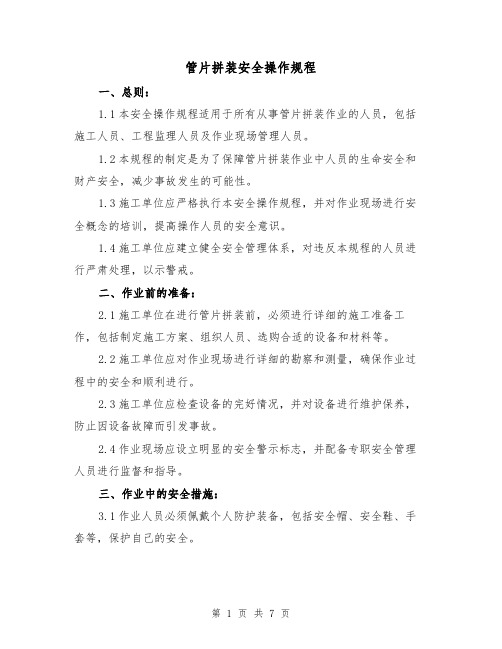 管片拼装安全操作规程

一、总则：

1.1 本安全操作规程适用于所有从事管片拼装作业的人员，包括施工人员、工程监理人员及作业现场管理人员。

1.2 本规程的制定是为了保障管片拼装作业中人员的生命安全和财产安全，减少事故发生的可能性。

1.3 施工单位应严格执行本安全操作规程，并对作业现场进行安全概念的培训，提高操作人员的安全意识。

1.4 施工单位应建立健全安全管理体系，对违反本规程的人员进行严肃处理，以示警戒。

二、作业前的准备：

2.1 施工单位在进行管片拼装前，必须进行详细的施工准备工作，包括制定施工方案、组织人员、选购合适的设备和材料等。

2.2 施工单位应对作业现场进行详细的勘察和测量，确保作业过程中的安全和顺利进行。

2.3 施工单位应检查设备的完好情况，并对设备进行维护保养，防止因设备故障而引发事故。

2.4 作业现场应设立明显的安全警示标志，并配备专职安全管理人员进行监督和指导。

三、作业中的安全措施：

3.1 作业人员必须佩戴个人防护装备，包括安全帽、安全鞋、手套等，保护自己的安全。

第 1 页 共 7 页